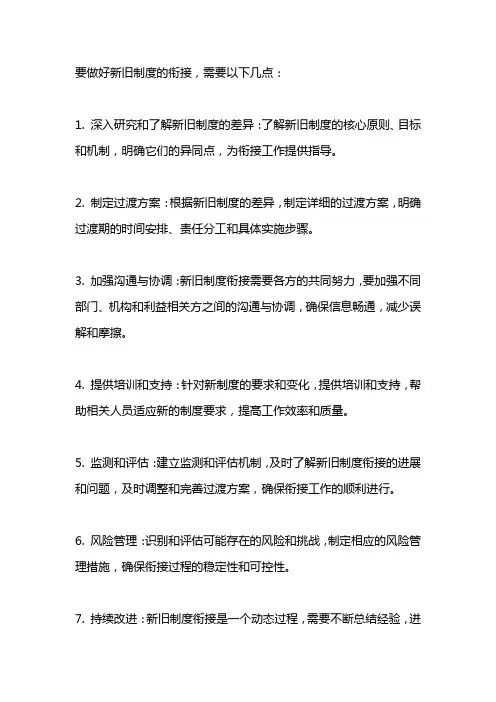 要做好新旧制度的衔接，需要以下几点：

1. 深入研究和了解新旧制度的差异：了解新旧制度的核心原则、目标和机制，明确它们的异同点，为衔接工作提供指导。

2. 制定过渡方案：根据新旧制度的差异，制定详细的过渡方案，明确过渡期的时间安排、责任分工和具体实施步骤。

3. 加强沟通与协调：新旧制度衔接需要各方的共同努力，要加强不同部门、机构和利益相关方之间的沟通与协调，确保信息畅通，减少误解和摩擦。

4. 提供培训和支持：针对新制度的要求和变化，提供培训和支持，帮助相关人员适应新的制度要求，提高工作效率和质量。

5. 监测和评估：建立监测和评估机制，及时了解新旧制度衔接的进展和问题，及时调整和完善过渡方案，确保衔接工作的顺利进行。

6. 风险管理：识别和评估可能存在的风险和挑战，制定相应的风险管理措施，确保衔接过程的稳定性和可控性。

7. 持续改进：新旧制度衔接是一个动态过程，需要不断总结经验，进